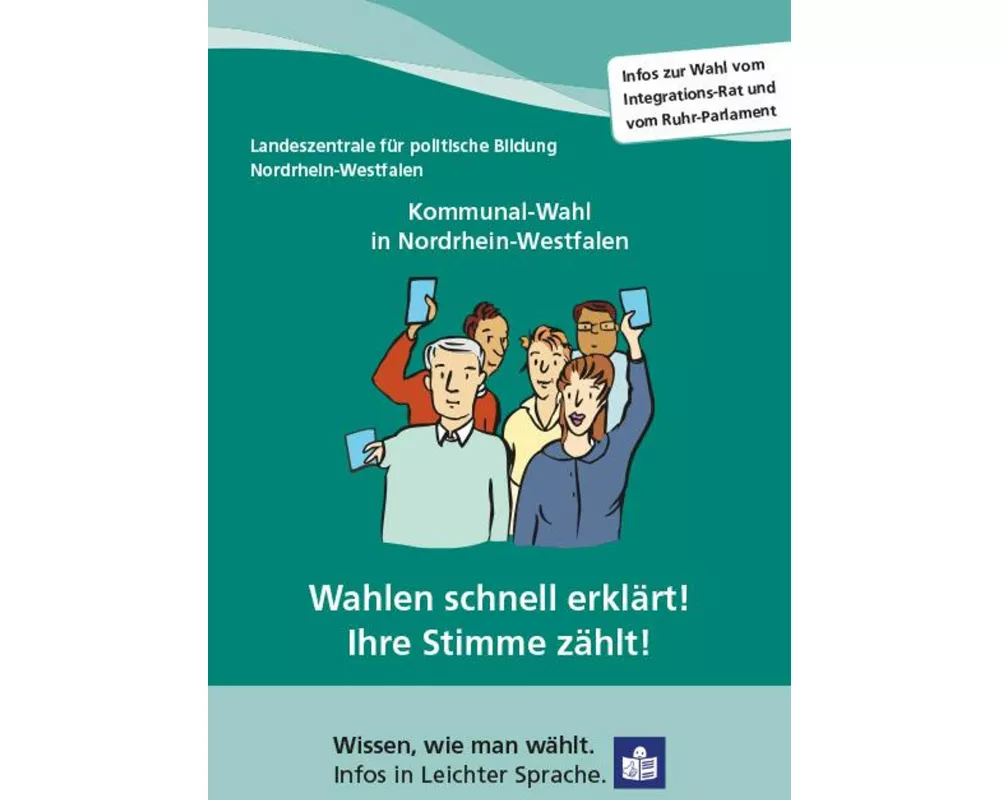 Infos zur Wahl vom Integrations-Rat und vom Ruhr-Parlament

Landeszentrale für politische Bildung
Nordrhein-Westfalen

Kommunal-Wahl
in Nordrhein-Westfalen

Wahlen schnell erklärt!
Ihre Stimme zählt!

Wissen, wie man wählt.
Infos in Leichter Sprache.